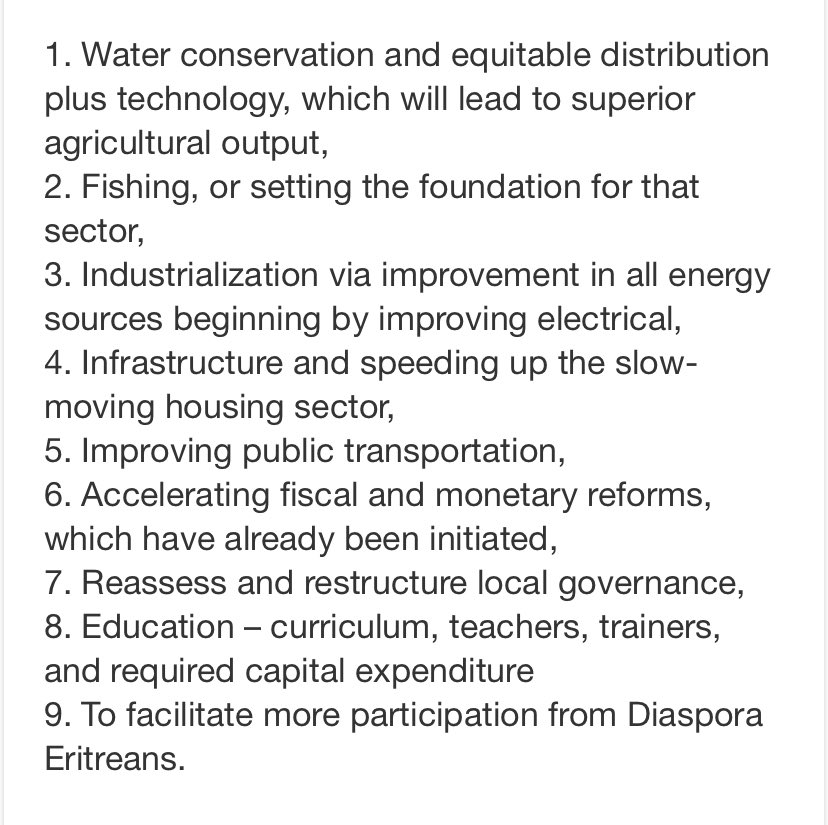 1. Water conservation and equitable distribution plus technology, which will lead to superior agricultural output,
2. Fishing, or setting the foundation for that sector,
3. Industrialization via improvement in all energy sources beginning by improving electrical,
4. Infrastructure and speeding up the slow-moving housing sector,
5. Improving public transportation,
6. Accelerating fiscal and monetary reforms, which have already been initiated,
7. Reassess and restructure local governance,
8. Education – curriculum, teachers, trainers, and required capital expenditure
9. To facilitate more participation from Diaspora Eritreans.